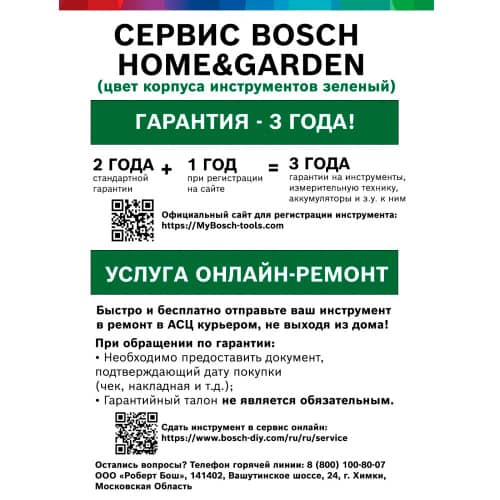 СЕРВИС BOSCH HOME&GARDEN
(цвет корпуса инструментов зеленый)

ГАРАНТИЯ - 3 ГОДА!

2 ГОДА стандартной гарантии + 1 ГОД при регистрации на сайте = 3 ГОДА гарантии на инструменты, измерительную технику, аккумуляторы и з.у. к ним

Официальный сайт для регистрации инструмента: https://MyBosch-tools.com

УСЛУГА ОНЛАЙН-РЕМОНТ

Быстро и бесплатно отправьте ваш инструмент в ремонт в АСЦ курьером, не выходя из дома!

При обращении по гарантии:
• Необходимо предоставить документ, подтверждающий дату покупки (чек, накладная и т.д.);
• Гарантийный талон не является обязательным.

Сдать инструмент в сервис онлайн: https://www.bosch-diy.com/ru/ru/service

Остались вопросы? Телефон горячей линии: 8 (800) 100-80-07
ООО «Роберт Бош», 141402, Вашутинское шоссе, 24, г. Химки, Московская Область